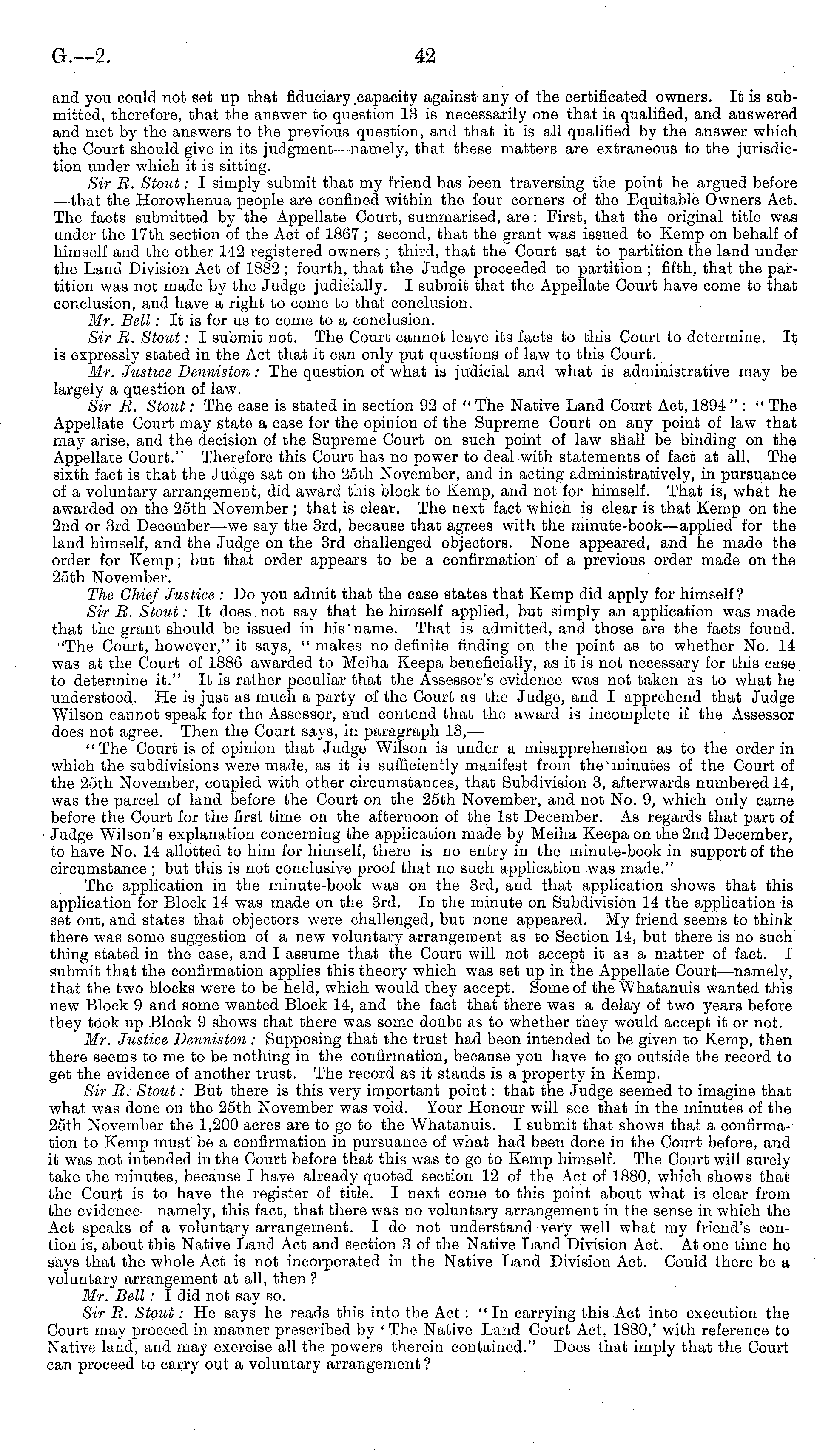 G.—2.

42

and you could not set up that fiduciary capacity against any of the certificated owners. It is submitted, therefore, that the answer to question 13 is necessarily one that is qualified, and answered and met by the answers to the previous question, and that it is all qualified by the answer which the Court should give in its judgment—namely, that these matters are extraneous to the jurisdiction under which it is sitting.

Sir R. Stout: I simply submit that my friend has been traversing the point he argued before —that the Horowhenua people are confined within the four corners of the Equitable Owners Act. The facts submitted by the Appellate Court, summarised, are: First, that the original title was under the 17th section of the Act of 1867; second, that the grant was issued to Kemp on behalf of himself and the other 142 registered owners; third, that the Court sat to partition the land under the Land Division Act of 1882; fourth, that the Judge proceeded to partition; fifth, that the partition was not made by the Judge judicially. I submit that the Appellate Court have come to that conclusion, and have a right to come to that conclusion.

Mr. Bell: It is for us to come to a conclusion.

Sir R. Stout: I submit not. The Court cannot leave its facts to this Court to determine. It is expressly stated in the Act that it can only put questions of law to this Court.

Mr. Justice Denniston: The question of what is judicial and what is administrative may be largely a question of law.

Sir R. Stout: The case is stated in section 92 of "The Native Land Court Act, 1894": "The Appellate Court may state a case for the opinion of the Supreme Court on any point of law that may arise, and the decision of the Supreme Court on such point of law shall be binding on the Appellate Court." Therefore this Court has no power to deal with statements of fact at all. The sixth fact is that the Judge sat on the 25th November, and in acting administratively, in pursuance of a voluntary arrangement, did award this block to Kemp, and not for himself. That is, what he awarded on the 25th November; that is clear. The next fact which is clear is that Kemp on the 2nd or 3rd December—we say the 3rd, because that agrees with the minute-book—applied for the land himself, and the Judge on the 3rd challenged objectors. None appeared, and he made the order for Kemp; but that order appears to be a confirmation of a previous order made on the 25th November.

The Chief Justice: Do you admit that the case states that Kemp did apply for himself?

Sir R. Stout: It does not say that he himself applied, but simply an application was made that the grant should be issued in his name. That is admitted, and those are the facts found. "The Court, however," it says, "makes no definite finding on the point as to whether No. 14 was at the Court of 1886 awarded to Meiha Keepa beneficially, as it is not necessary for this case to determine it." It is rather peculiar that the Assessor's evidence was not taken as to what he understood. He is just as much a party of the Court as the Judge, and I apprehend that Judge Wilson cannot speak for the Assessor, and contend that the award is incomplete if the Assessor does not agree. Then the Court says, in paragraph 13,—

"The Court is of opinion that Judge Wilson is under a misapprehension as to the order in which the subdivisions were made, as it is sufficiently manifest from the minutes of the Court of the 25th November, coupled with other circumstances, that Subdivision 3, afterwards numbered 14, was the parcel of land before the Court on the 25th November, and not No. 9, which only came before the Court for the first time on the afternoon of the 1st December. As regards that part of Judge Wilson's explanation concerning the application made by Meiha Keepa on the 2nd December, to have No. 14 allotted to him for himself, there is no entry in the minute-book in support of the circumstance; but this is not conclusive proof that no such application was made."

The application in the minute-book was on the 3rd, and that application shows that this application for Block 14 was made on the 3rd. In the minute on Subdivision 14 the application is set out, and states that objectors were challenged, but none appeared. My friend seems to think there was some suggestion of a new voluntary arrangement as to Section 14, but there is no such thing stated in the case, and I assume that the Court will not accept it as a matter of fact. I submit that the confirmation applies this theory which was set up in the Appellate Court—namely, that the two blocks were to be held, which would they accept. Some of the Whatanuis wanted this new Block 9 and some wanted Block 14, and the fact that there was a delay of two years before they took up Block 9 shows that there was some doubt as to whether they would accept it or not.

Mr. Justice Denniston: Supposing that the trust had been intended to be given to Kemp, then there seems to me to be nothing in the confirmation, because you have to go outside the record to get the evidence of another trust. The record as it stands is a property in Kemp.

Sir R. Stout: But there is this very important point: that the Judge seemed to imagine that what was done on the 25th November was void. Your Honour will see that in the minutes of the 25th November the 1,200 acres are to go to the Whatanuis. I submit that shows that a confirmation to Kemp must be a confirmation in pursuance of what had been done in the Court before, and it was not intended in the Court before that this was to go to Kemp himself. The Court will surely take the minutes, because I have already quoted section 12 of the Act of 1880, which shows that the Court is to have the register of title. I next come to this point about what is clear from the evidence—namely, this fact, that there was no voluntary arrangement in the sense in which the Act speaks of a voluntary arrangement. I do not understand very well what my friend's contention is, about this Native Land Act and section 3 of the Native Land Division Act. At one time he says that the whole Act is not incorporated in the Native Land Division Act. Could there be a voluntary arrangement at all, then?

Mr. Bell: I did not say so.

Sir R. Stout: He says he reads this into the Act: "In carrying this Act into execution the Court may proceed in manner prescribed by 'The Native Land Court Act, 1880,' with reference to Native land, and may exercise all the powers therein contained." Does that imply that the Court can proceed to carry out a voluntary arrangement?